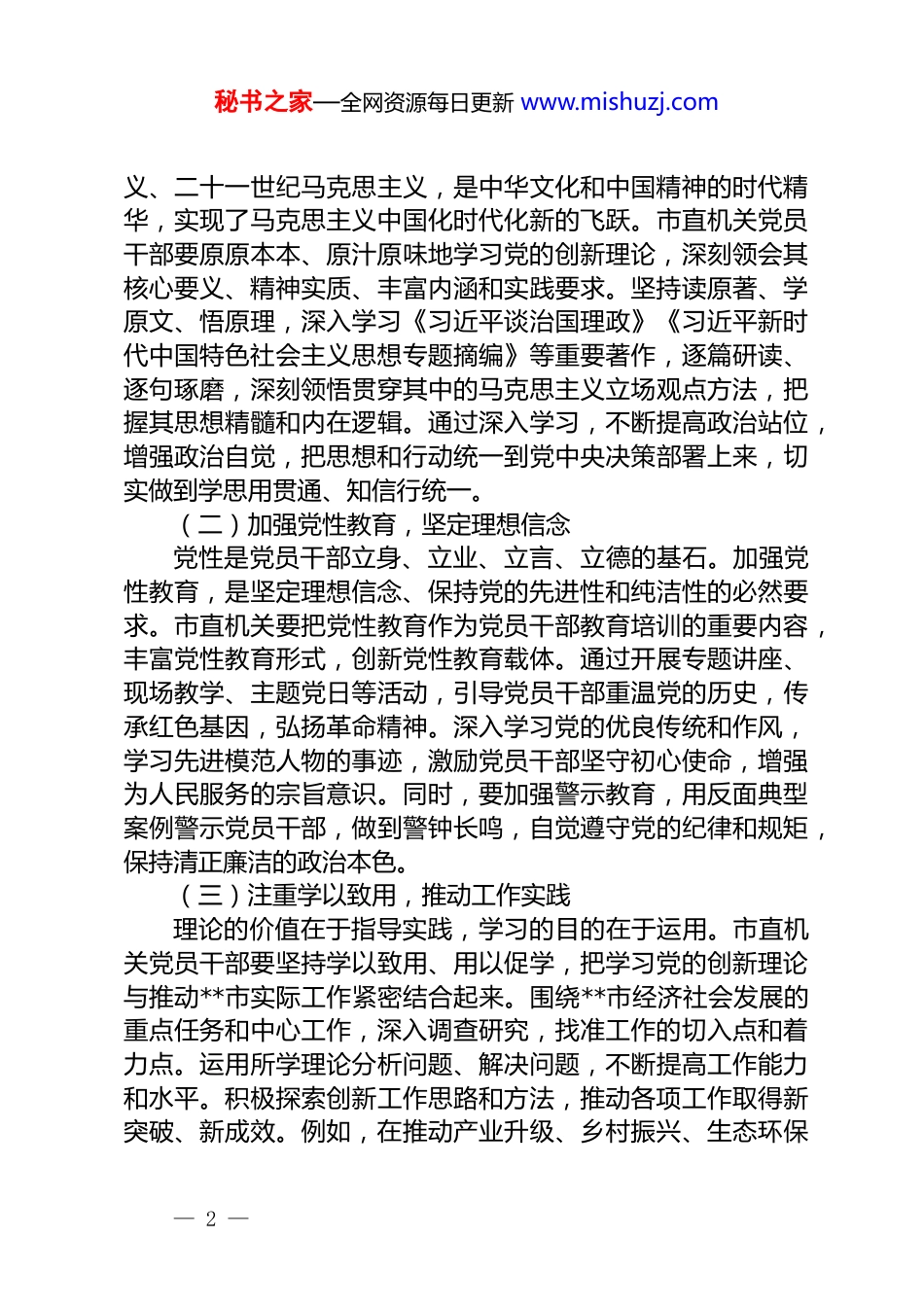 秘书之家—全网资源每日更新 www.mishuzj.com

义、二十一世纪马克思主义，是中华文化和中国精神的时代精华，实现了马克思主义中国化时代化新的飞跃。市直机关党员干部要原原本本、原汁原味地学习党的创新理论，深刻领会其核心要义、精神实质、丰富内涵和实践要求。坚持读原著、学原文、悟原理，深入学习《习近平谈治国理政》《习近平新时代中国特色社会主义思想专题摘编》等重要著作，逐篇研读、逐句琢磨，深刻领悟贯穿其中的马克思主义立场观点方法，把握其思想精髓和内在逻辑。通过深入学习，不断提高政治站位，增强政治自觉，把思想和行动统一到党中央决策部署上来，切实做到学思用贯通、知信行统一。

（二）加强党性教育，坚定理想信念

党性是党员干部立身、立业、立言、立德的基石。加强党性教育，是坚定理想信念、保持党的先进性和纯洁性的必然要求。市直机关要把党性教育作为党员干部教育培训的重要内容，丰富党性教育形式，创新党性教育载体。通过开展专题讲座、现场教学、主题党日等活动，引导党员干部重温党的历史，传承红色基因，弘扬革命精神。深入学习党的优良传统和作风，学习先进模范人物的事迹，激励党员干部坚守初心使命，增强为人民服务的宗旨意识。同时，要加强警示教育，用反面典型案例警示党员干部，做到警钟长鸣，自觉遵守党的纪律和规矩，保持清正廉洁的政治本色。

（三）注重学以致用，推动工作实践

理论的价值在于指导实践，学习的目的在于运用。市直机关党员干部要坚持学以致用、用以促学，把学习党的创新理论与推动**市实际工作紧密结合起来。围绕**市经济社会发展的重点任务和中心工作，深入调查研究，找准工作的切入点和着力点。运用所学理论分析问题、解决问题，不断提高工作能力和水平。积极探索创新工作思路和方法，推动各项工作取得新突破、新成效。例如，在推动产业升级、乡村振兴、生态环保

— 2 —